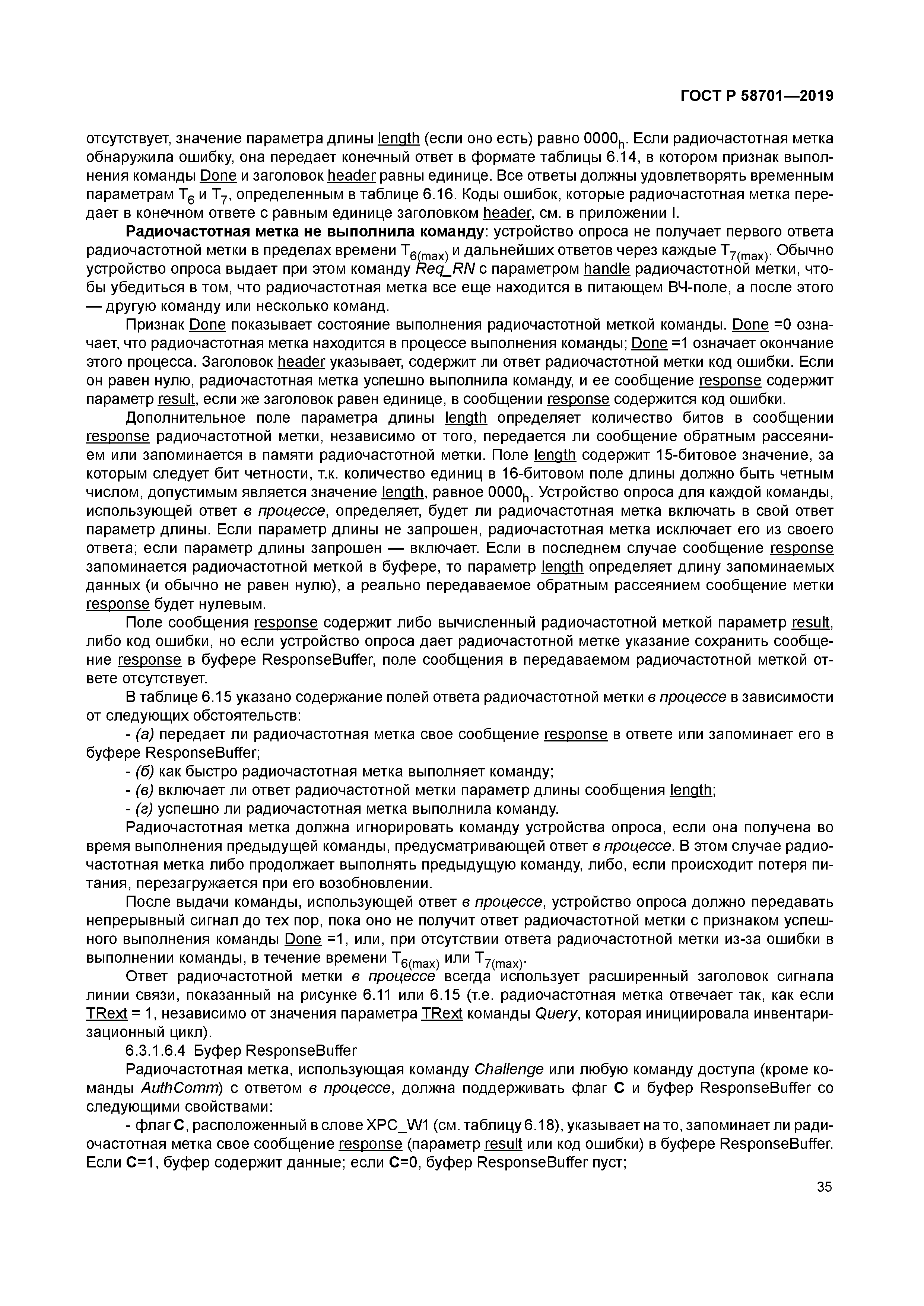 ГОСТ Р 58701—2019

отсутствует, значение параметра длины length (если оно есть) равно $0000_h$. Если радиочастотная метка обнаружила ошибку, она передает конечный ответ в формате таблицы 6.14, в котором признак выполнения команды Done и заголовок header равны единице. Все ответы должны удовлетворять временным параметрам $T_6$ и $T_7$, определенным в таблице 6.16. Коды ошибок, которые радиочастотная метка передает в конечном ответе с равным единице заголовком header, см. в приложении I.

Радиочастотная метка не выполнила команду: устройство опроса не получает первого ответа радиочастотной метки в пределах времени $T_{6(max)}$ и дальнейших ответов через каждые $T_{7(max)}$. Обычно устройство опроса выдает при этом команду Req_RN с параметром handle радиочастотной метки, чтобы убедиться в том, что радиочастотная метка все еще находится в питающем ВЧ-поле, а после этого — другую команду или несколько команд.

Признак Done показывает состояние выполнения радиочастотной меткой команды. Done =0 означает, что радиочастотная метка находится в процессе выполнения команды; Done =1 означает окончание этого процесса. Заголовок header указывает, содержит ли ответ радиочастотной метки код ошибки. Если он равен нулю, радиочастотная метка успешно выполнила команду, и ее сообщение response содержит параметр result, если же заголовок равен единице, в сообщении response содержится код ошибки.

Дополнительное поле параметра длины length определяет количество битов в сообщении response радиочастотной метки, независимо от того, передается ли сообщение обратным рассеянием или запоминается в памяти радиочастотной метки. Поле length содержит 15-битовое значение, за которым следует бит четности, т.к. количество единиц в 16-битовом поле длины должно быть четным числом, допустимым является значение length, равное $0000_h$. Устройство опроса для каждой команды, использующей ответ в процессе, определяет, будет ли радиочастотная метка включать в свой ответ параметр длины. Если параметр длины не запрошен, радиочастотная метка исключает его из своего ответа; если параметр длины запрошен — включает. Если в последнем случае сообщение response запоминается радиочастотной меткой в буфере, то параметр length определяет длину запоминаемых данных (и обычно не равен нулю), а реально передаваемое обратным рассеянием сообщение метки response будет нулевым.

Поле сообщения response содержит либо вычисленный радиочастотной меткой параметр result, либо код ошибки, но если устройство опроса дает радиочастотной метке указание сохранить сообщение response в буфере ResponseBuffer, поле сообщения в передаваемом радиочастотной меткой ответе отсутствует.

В таблице 6.15 указано содержание полей ответа радиочастотной метки в процессе в зависимости от следующих обстоятельств:

- (а) передает ли радиочастотная метка свое сообщение response в ответе или запоминает его в буфере ResponseBuffer;

- (б) как быстро радиочастотная метка выполняет команду;

- (в) включает ли ответ радиочастотной метки параметр длины сообщения length;

- (г) успешно ли радиочастотная метка выполнила команду.

Радиочастотная метка должна игнорировать команду устройства опроса, если она получена во время выполнения предыдущей команды, предусматривающей ответ в процессе. В этом случае радиочастотная метка либо продолжает выполнять предыдущую команду, либо, если происходит потеря питания, перезагружается при его возобновлении.

После выдачи команды, использующей ответ в процессе, устройство опроса должно передавать непрерывный сигнал до тех пор, пока оно не получит ответ радиочастотной метки с признаком успешного выполнения команды Done =1, или, при отсутствии ответа радиочастотной метки из-за ошибки в выполнении команды, в течение времени $T_{6(max)}$ или $T_{7(max)}$.

Ответ радиочастотной метки в процессе всегда использует расширенный заголовок сигнала линии связи, показанный на рисунке 6.11 или 6.15 (т.е. радиочастотная метка отвечает так, как если TRext = 1, независимо от значения параметра TRext команды Query, которая инициировала инвентаризационный цикл).

6.3.1.6.4 Буфер ResponseBuffer

Радиочастотная метка, использующая команду Challenge или любую команду доступа (кроме команды AuthComm) с ответом в процессе, должна поддерживать флаг C и буфер ResponseBuffer со следующими свойствами:

- флаг C, расположенный в слове XPC_W1 (см. таблицу 6.18), указывает на то, запоминает ли радиочастотная метка свое сообщение response (параметр result или код ошибки) в буфере ResponseBuffer. Если C=1, буфер содержит данные; если C=0, буфер ResponseBuffer пуст;

35